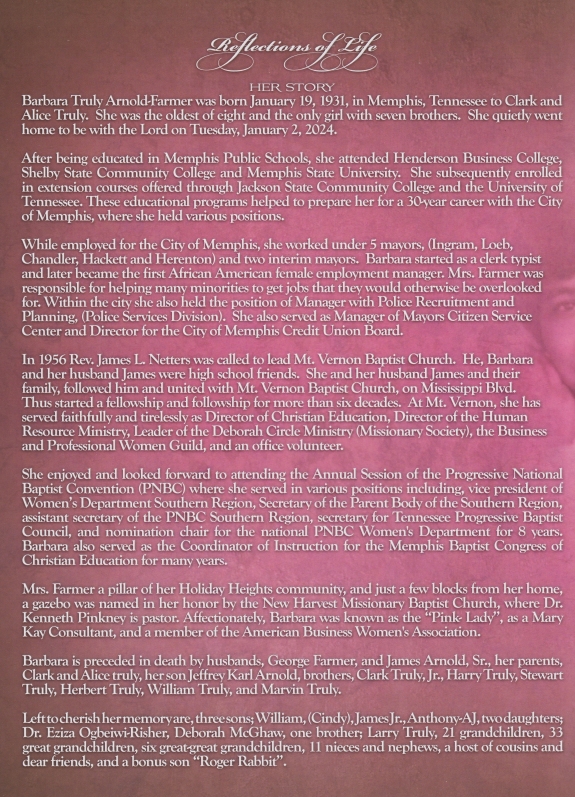 Reflections of Life

HER STORY

Barbara Truly Arnold-Farmer was born January 19, 1931, in Memphis, Tennessee to Clark and Alice Truly. She was the oldest of eight and the only girl with seven brothers. She quietly went home to be with the Lord on Tuesday, January 2, 2024.

After being educated in Memphis Public Schools, she attended Henderson Business College, Shelby State Community College and Memphis State University. She subsequently enrolled in extension courses offered through Jackson State Community College and the University of Tennessee. These educational programs helped to prepare her for a 30-year career with the City of Memphis, where she held various positions.

While employed for the City of Memphis, she worked under 5 mayors, (Ingram, Loeb, Chandler, Hackett and Herenton) and two interim mayors. Barbara started as a clerk typist and later became the first African American female employment manager. Mrs. Farmer was responsible for helping many minorities to get jobs that they would otherwise be overlooked for. Within the city she also held the position of Manager with Police Recruitment and Planning, (Police Services Division). She also served as Manager of Mayors Citizen Service Center and Director for the City of Memphis Credit Union Board.

In 1956 Rev. James L. Netters was called to lead Mt. Vernon Baptist Church. He, Barbara and her husband James were high school friends. She and her husband James and their family, followed him and united with Mt. Vernon Baptist Church, on Mississippi Blvd. Thus started a fellowship and followship for more than six decades. At Mt. Vernon, she has served faithfully and tirelessly as Director of Christian Education, Director of the Human Resource Ministry, Leader of the Deborah Circle Ministry (Missionary Society), the Business and Professional Women Guild, and an office volunteer.

She enjoyed and looked forward to attending the Annual Session of the Progressive National Baptist Convention (PNBC) where she served in various positions including, vice president of Women's Department Southern Region, Secretary of the Parent Body of the Southern Region, assistant secretary of the PNBC Southern Region, secretary for Tennessee Progressive Baptist Council, and nomination chair for the national PNBC Women's Department for 8 years. Barbara also served as the Coordinator of Instruction for the Memphis Baptist Congress of Christian Education for many years.

Mrs. Farmer a pillar of her Holiday Heights community, and just a few blocks from her home, a gazebo was named in her honor by the New Harvest Missionary Baptist Church, where Dr. Kenneth Pinkney is pastor. Affectionately, Barbara was known as the "Pink- Lady", as a Mary Kay Consultant, and a member of the American Business Women's Association.

Barbara is preceded in death by husbands, George Farmer, and James Arnold, Sr., her parents, Clark and Alice truly, her son Jeffrey Karl Arnold, brothers, Clark Truly, Jr., Harry Truly, Stewart Truly, Herbert Truly, William Truly, and Marvin Truly.

Left to cherish her memory are, three sons; William, (Cindy), James Jr., Anthony-AJ, two daughters; Dr. Eziza Ogbeiwi-Risher, Deborah McGhaw, one brother; Larry Truly, 21 grandchildren, 33 great grandchildren, six great-great grandchildren, 11 nieces and nephews, a host of cousins and dear friends, and a bonus son "Roger Rabbit".